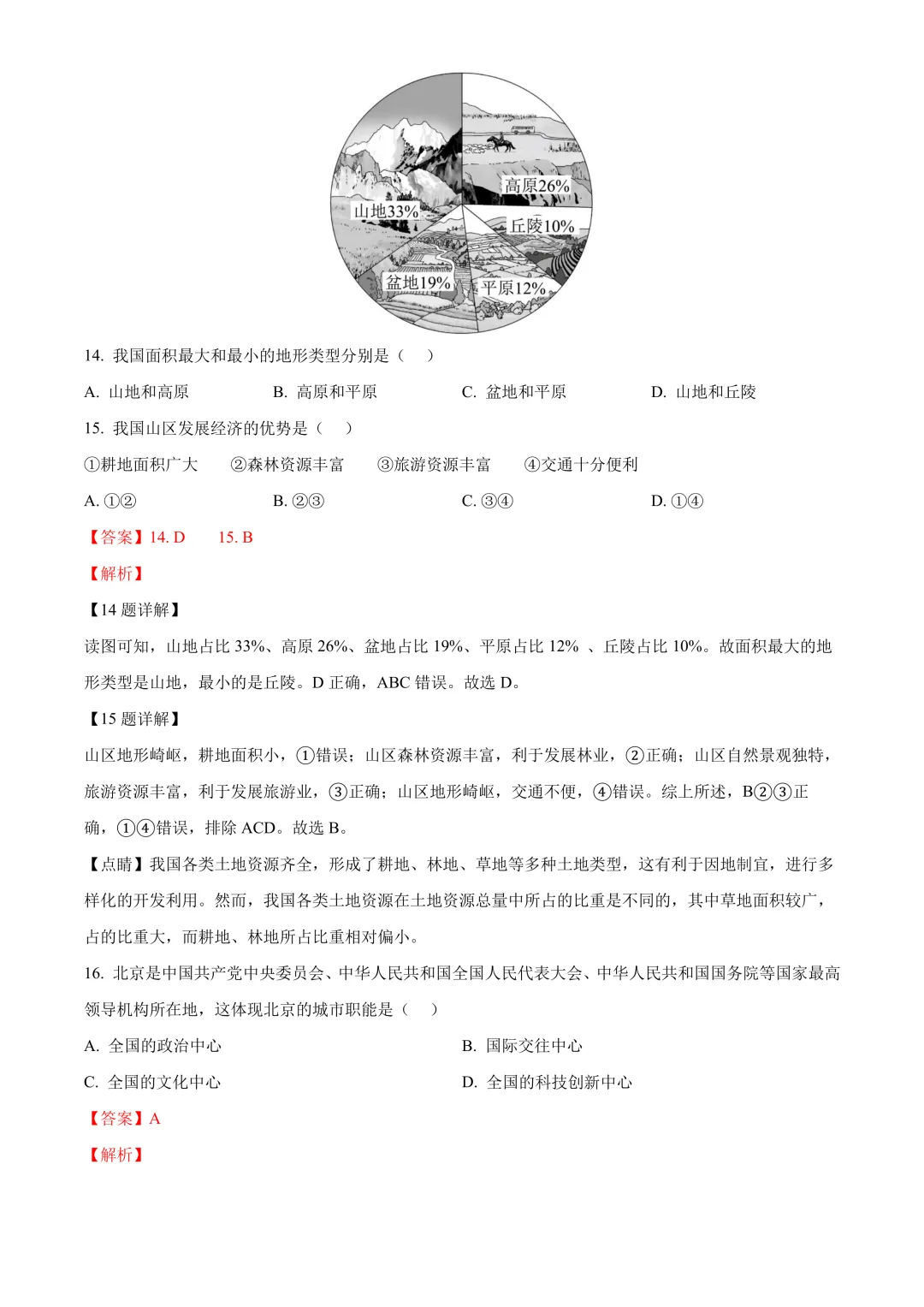 高原26%

山地33%

丘陵10%

盆地19%

平原12%

14. 我国面积最大和最小的地形类型分别是（　）

A. 山地和高原　　B. 高原和平原　　C. 盆地和平原　　D. 山地和丘陵

15. 我国山区发展经济的优势是（　）

①耕地面积广大　②森林资源丰富　③旅游资源丰富　④交通十分便利

A. ①②　　B. ②③　　C. ③④　　D. ①④

【答案】14. D　15. B

【解析】

【14 题详解】

读图可知，山地占比 33%、高原 26%、盆地占比 19%、平原占比 12% 、丘陵占比 10%。故面积最大的地形类型是山地，最小的是丘陵。D 正确，ABC 错误。故选 D。

【15 题详解】

山区地形崎岖，耕地面积小，①错误；山区森林资源丰富，利于发展林业，②正确；山区自然景观独特，旅游资源丰富，利于发展旅游业，③正确；山区地形崎岖，交通不便，④错误。综上所述，B②③正确，①④错误，排除 ACD。故选 B。

【点睛】我国各类土地资源齐全，形成了耕地、林地、草地等多种土地类型，这有利于因地制宜，进行多样化的开发利用。然而，我国各类土地资源在土地资源总量中所占的比重是不同的，其中草地面积较广，占的比重大，而耕地、林地所占比重相对偏小。

16. 北京是中国共产党中央委员会、中华人民共和国全国人民代表大会、中华人民共和国国务院等国家最高领导机构所在地，这体现北京的城市职能是（　）

A. 全国的政治中心　　B. 国际交往中心

C. 全国的文化中心　　D. 全国的科技创新中心

【答案】A

【解析】